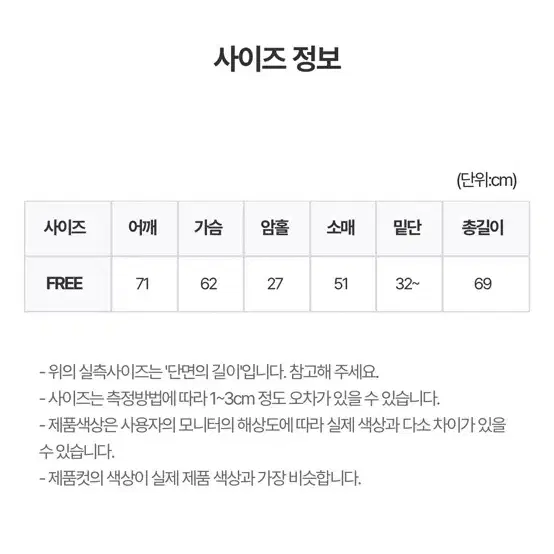 사이즈 정보

(단위:cm)

| 사이즈 | 어깨 | 가슴 | 암홀 | 소매 | 밑단 | 총길이 |
|---|---|---|---|---|---|---|
| FREE | 71 | 62 | 27 | 51 | 32~ | 69 |

- 위의 실측사이즈는 '단면의 길이'입니다. 참고해 주세요.
- 사이즈는 측정방법에 따라 1~3cm 정도 오차가 있을 수 있습니다.
- 제품색상은 사용자의 모니터의 해상도에 따라 실제 색상과 다소 차이가 있을 수 있습니다.
- 제품컷의 색상이 실제 제품 색상과 가장 비슷합니다.